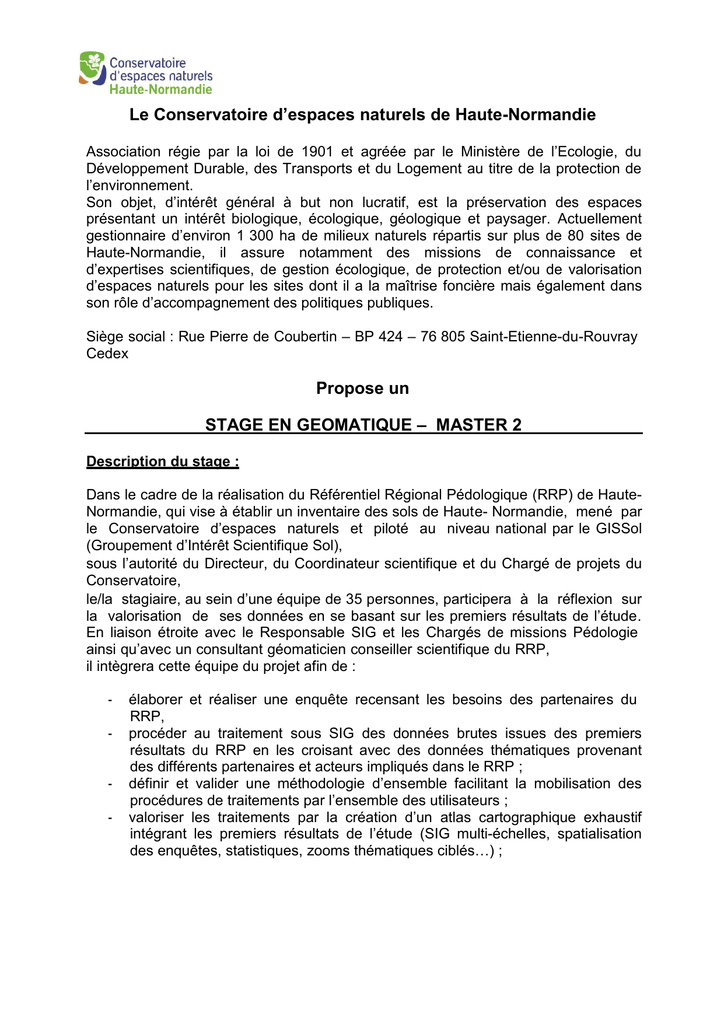 Conservatoire d'espaces naturels Haute-Normandie

Le Conservatoire d'espaces naturels de Haute-Normandie

Association régie par la loi de 1901 et agréée par le Ministère de l'Ecologie, du Développement Durable, des Transports et du Logement au titre de la protection de l'environnement.
Son objet, d'intérêt général à but non lucratif, est la préservation des espaces présentant un intérêt biologique, écologique, géologique et paysager. Actuellement gestionnaire d'environ 1 300 ha de milieux naturels répartis sur plus de 80 sites de Haute-Normandie, il assure notamment des missions de connaissance et d'expertises scientifiques, de gestion écologique, de protection et/ou de valorisation d'espaces naturels pour les sites dont il a la maîtrise foncière mais également dans son rôle d'accompagnement des politiques publiques.

Siège social : Rue Pierre de Coubertin – BP 424 – 76 805 Saint-Etienne-du-Rouvray Cedex

Propose un

STAGE EN GEOMATIQUE – MASTER 2

Description du stage :

Dans le cadre de la réalisation du Référentiel Régional Pédologique (RRP) de Haute-Normandie, qui vise à établir un inventaire des sols de Haute- Normandie, mené par le Conservatoire d'espaces naturels et piloté au niveau national par le GISSol (Groupement d'Intérêt Scientifique Sol),
sous l'autorité du Directeur, du Coordinateur scientifique et du Chargé de projets du Conservatoire,
le/la stagiaire, au sein d'une équipe de 35 personnes, participera à la réflexion sur la valorisation de ses données en se basant sur les premiers résultats de l'étude. En liaison étroite avec le Responsable SIG et les Chargés de missions Pédologie ainsi qu'avec un consultant géomaticien conseiller scientifique du RRP,
il intègrera cette équipe du projet afin de :

- élaborer et réaliser une enquête recensant les besoins des partenaires du RRP,
- procéder au traitement sous SIG des données brutes issues des premiers résultats du RRP en les croisant avec des données thématiques provenant des différents partenaires et acteurs impliqués dans le RRP ;
- définir et valider une méthodologie d'ensemble facilitant la mobilisation des procédures de traitements par l'ensemble des utilisateurs ;
- valoriser les traitements par la création d'un atlas cartographique exhaustif intégrant les premiers résultats de l'étude (SIG multi-échelles, spatialisation des enquêtes, statistiques, zooms thématiques ciblés…) ;